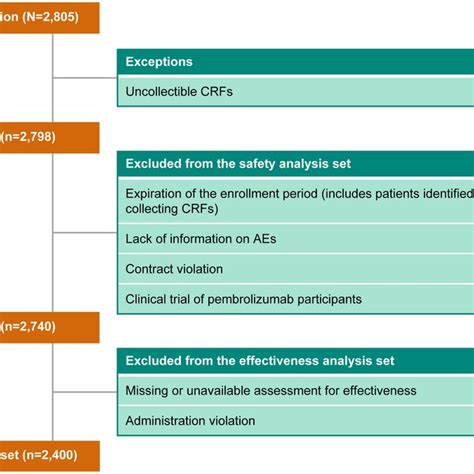 ion (N=2,805)

Exceptions

Uncollectible CRFs

(n=2,798)

Excluded from the safety analysis set

Expiration of the enrollment period (includes patients identified collecting CRFs)

Lack of information on AEs

Contract violation

Clinical trial of pembrolizumab participants

(n=2,740)

Excluded from the effectiveness analysis set

Missing or unavailable assessment for effectiveness

Administration violation

set (n=2,400)